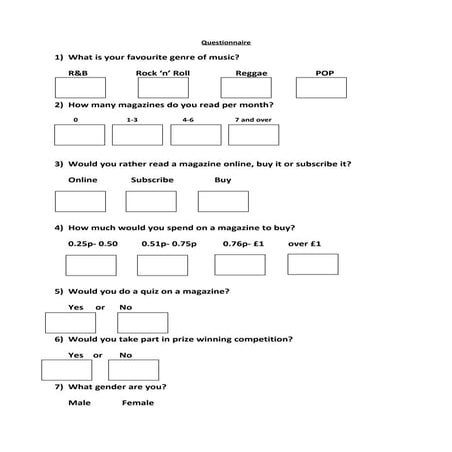 Questionnaire

1) What is your favourite genre of music?

R&B Rock 'n' Roll Reggae POP

2) How many magazines do you read per month?

0 1-3 4-6 7 and over

3) Would you rather read a magazine online, buy it or subscribe it?

Online Subscribe Buy

4) How much would you spend on a magazine to buy?

0.25p- 0.50 0.51p- 0.75p 0.76p- £1 over £1

5) Would you do a quiz on a magazine?

Yes or No

6) Would you take part in prize winning competition?

Yes or No

7) What gender are you?

Male Female